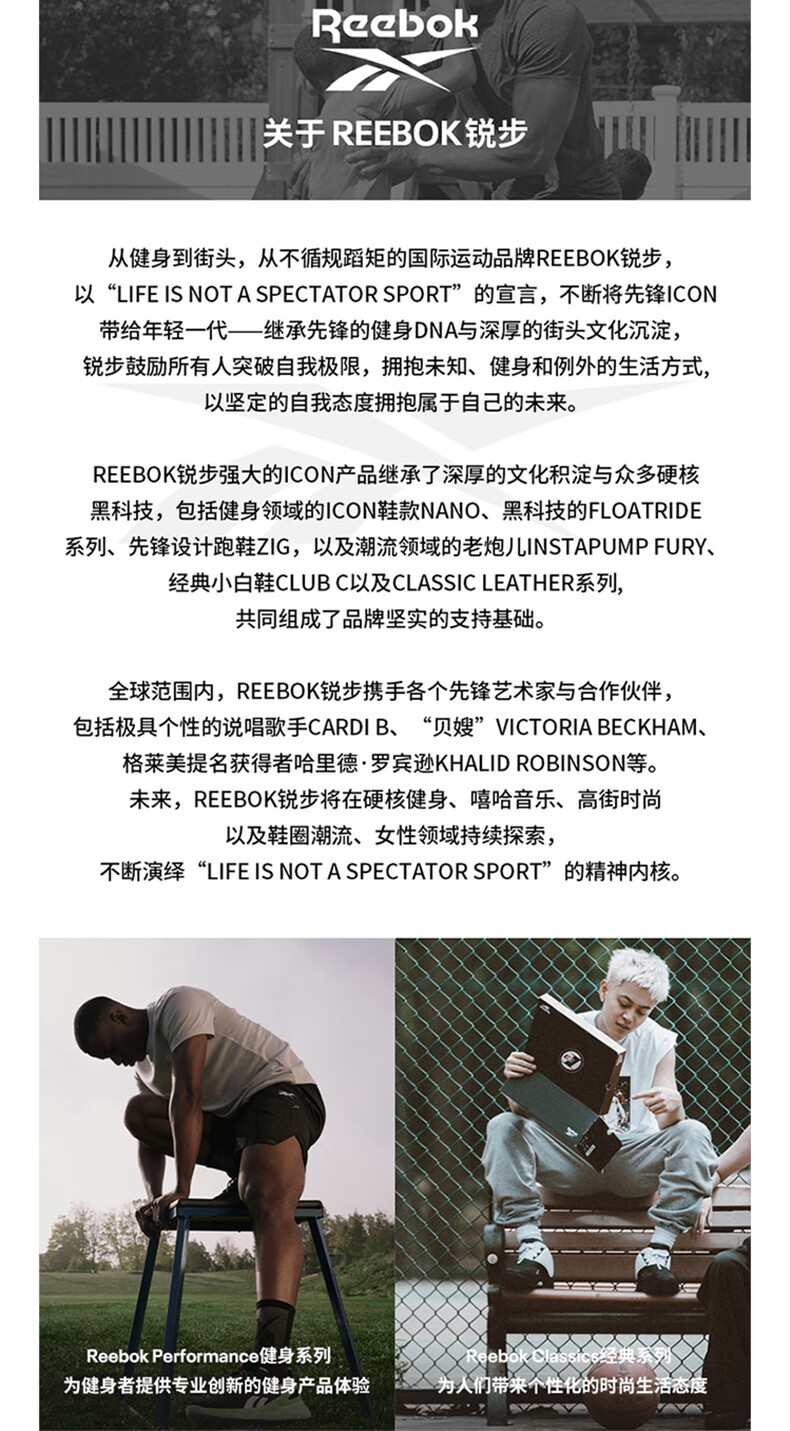 Reebok

关于 REEBOK锐步

从健身到街头，从不循规蹈矩的国际运动品牌REEBOK锐步，以“LIFE IS NOT A SPECTATOR SPORT”的宣言，不断将先锋ICON带给年轻一代——继承先锋的健身DNA与深厚的街头文化沉淀，锐步鼓励所有人突破自我极限，拥抱未知、健身和例外的生活方式，以坚定的自我态度拥抱属于自己的未来。

REEBOK锐步强大的ICON产品继承了深厚的文化积淀与众多硬核黑科技，包括健身领域的ICON鞋款NANO、黑科技的FLOATRIDE系列、先锋设计跑鞋ZIG，以及潮流领域的老炮儿INSTAPUMP FURY、经典小白鞋CLUB C以及CLASSIC LEATHER系列，共同组成了品牌坚实的支持基础。

全球范围内，REEBOK锐步携手各个先锋艺术家与合作伙伴，包括极具个性的说唱歌手CARDI B、“贝嫂”VICTORIA BECKHAM、格莱美提名获得者哈里德·罗宾逊KHALID ROBINSON等。未来，REEBOK锐步将在硬核健身、嘻哈音乐、高街时尚以及鞋圈潮流、女性领域持续探索，不断演绎“LIFE IS NOT A SPECTATOR SPORT”的精神内核。

Reebok Performance健身系列
为健身者提供专业创新的健身产品体验

Reebok Classics经典系列
为人们带来个性化的时尚生活态度